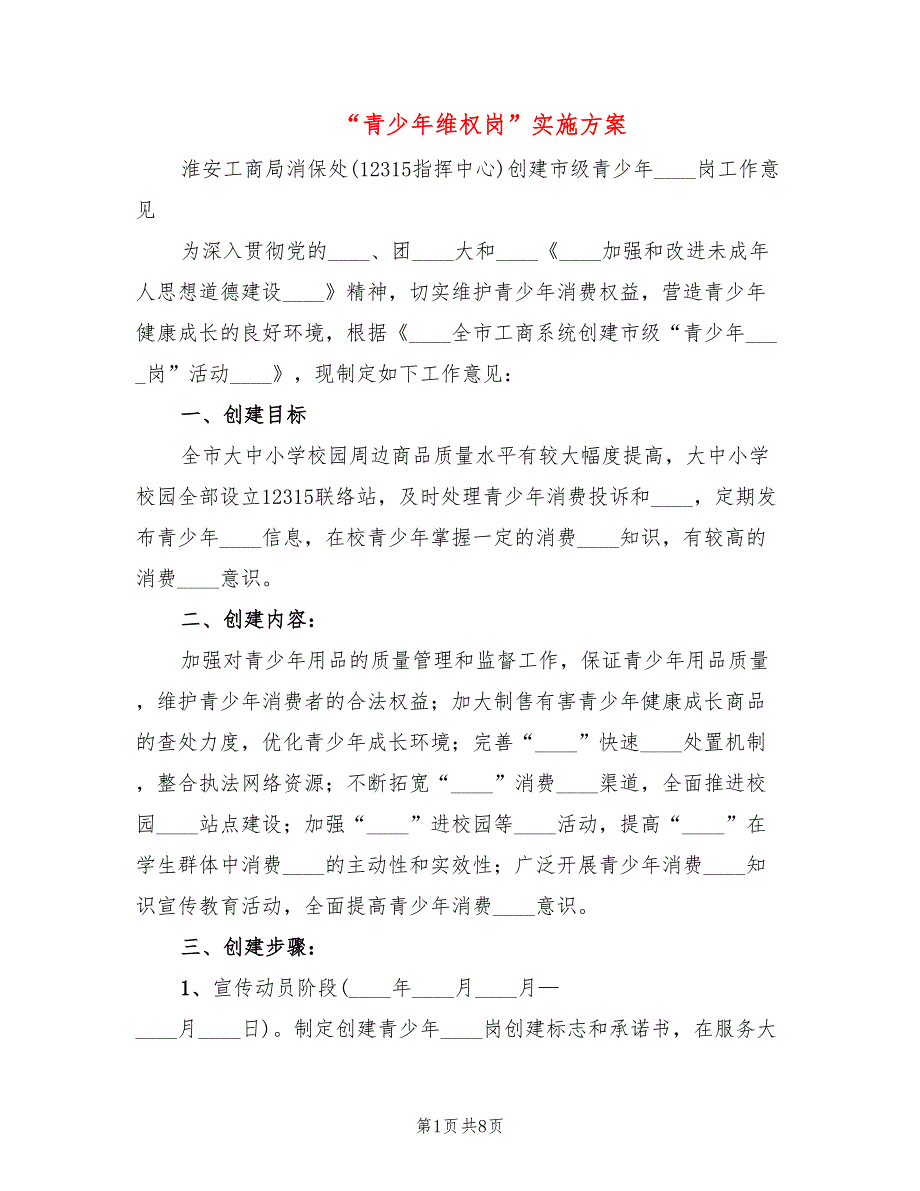 “青少年维权岗”实施方案

淮安工商局消保处(12315指挥中心)创建市级青少年____岗工作意见

为深入贯彻党的____、团____大和____《____加强和改进未成年人思想道德建设____》精神，切实维护青少年消费权益，营造青少年健康成长的良好环境，根据《____全市工商系统创建市级“青少年____岗”活动____》，现制定如下工作意见：

一、创建目标

全市大中小学校园周边商品质量水平有较大幅度提高，大中小学校园全部设立12315联络站，及时处理青少年消费投诉和____，定期发布青少年____信息，在校青少年掌握一定的消费____知识，有较高的消费____意识。

二、创建内容：

加强对青少年用品的质量管理和监督工作，保证青少年用品质量，维护青少年消费者的合法权益；加大制售有害青少年健康成长商品的查处力度，优化青少年成长环境；完善“____”快速____处置机制，整合执法网络资源；不断拓宽“____”消费____渠道，全面推进校园____站点建设；加强“____”进校园等____活动，提高“____”在学生群体中消费____的主动性和实效性；广泛开展青少年消费____知识宣传教育活动，全面提高青少年消费____意识。

三、创建步骤：

1、宣传动员阶段(____年____月____月—____月____日)。制定创建青少年____岗创建标志和承诺书，在服务大

第1页 共8页